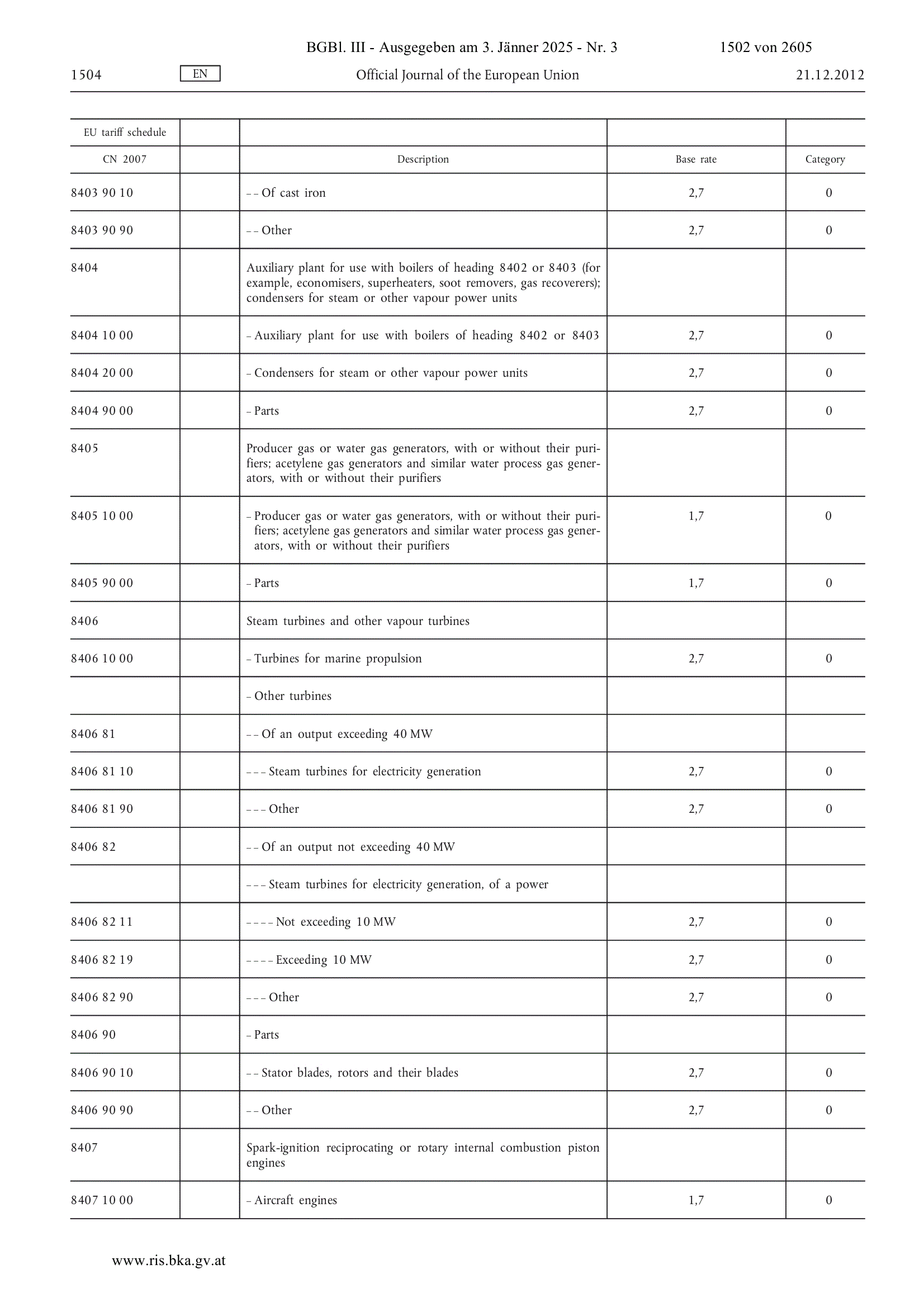 BGBl. III - Ausgegeben am 3. Jänner 2025 - Nr. 3 1502 von 2605

1504 EN Official Journal of the European Union 21.12.2012

| EU tariff schedule | | | | |
|---|---|---|---|---|
| CN 2007 | | Description | Base rate | Category |
| 8403 90 10 | | – – Of cast iron | 2,7 | 0 |
| 8403 90 90 | | – – Other | 2,7 | 0 |
| 8404 | | Auxiliary plant for use with boilers of heading 8402 or 8403 (for example, economisers, superheaters, soot removers, gas recoverers); condensers for steam or other vapour power units | | |
| 8404 10 00 | | – Auxiliary plant for use with boilers of heading 8402 or 8403 | 2,7 | 0 |
| 8404 20 00 | | – Condensers for steam or other vapour power units | 2,7 | 0 |
| 8404 90 00 | | – Parts | 2,7 | 0 |
| 8405 | | Producer gas or water gas generators, with or without their purifiers; acetylene gas generators and similar water process gas generators, with or without their purifiers | | |
| 8405 10 00 | | – Producer gas or water gas generators, with or without their purifiers; acetylene gas generators and similar water process gas generators, with or without their purifiers | 1,7 | 0 |
| 8405 90 00 | | – Parts | 1,7 | 0 |
| 8406 | | Steam turbines and other vapour turbines | | |
| 8406 10 00 | | – Turbines for marine propulsion | 2,7 | 0 |
| | | – Other turbines | | |
| 8406 81 | | – – Of an output exceeding 40 MW | | |
| 8406 81 10 | | – – – Steam turbines for electricity generation | 2,7 | 0 |
| 8406 81 90 | | – – – Other | 2,7 | 0 |
| 8406 82 | | – – Of an output not exceeding 40 MW | | |
| | | – – – Steam turbines for electricity generation, of a power | | |
| 8406 82 11 | | – – – – Not exceeding 10 MW | 2,7 | 0 |
| 8406 82 19 | | – – – – Exceeding 10 MW | 2,7 | 0 |
| 8406 82 90 | | – – – Other | 2,7 | 0 |
| 8406 90 | | – Parts | | |
| 8406 90 10 | | – – Stator blades, rotors and their blades | 2,7 | 0 |
| 8406 90 90 | | – – Other | 2,7 | 0 |
| 8407 | | Spark-ignition reciprocating or rotary internal combustion piston engines | | |
| 8407 10 00 | | – Aircraft engines | 1,7 | 0 |

www.ris.bka.gv.at